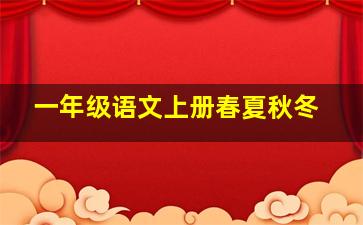 一年级语文上册春夏秋冬